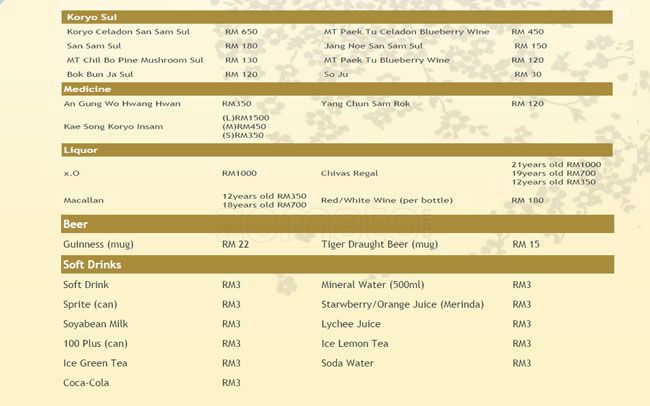 Koryo Sul

| | | | |
|---|---|---|---|
| Koryo Celadon San Sam Sul | RM 650 | MT Paek Tu Celadon Blueberry Wine | RM 450 |
| San Sam Sul | RM 180 | Jang Noe San Sam Sul | RM 150 |
| MT Chil Bo Pine Mushroom Sul | RM 130 | MT Paek Tu Blueberry Wine | RM 120 |
| Bok Bun Ja Sul | RM 120 | So Ju | RM 30 |

Medicine

| | | | |
|---|---|---|---|
| An Gung Wo Hwang Hwan | RM350 | Yang Chun Sam Rok | RM 120 |
| Kae Song Koryo Insam | (L)RM1500 (M)RM450 (S)RM350 | | |

Liquor

| | | | |
|---|---|---|---|
| x.O | RM1000 | Chivas Regal | 21years old RM1000 19years old RM700 12years old RM350 |
| Macallan | 12years old RM350 18years old RM700 | Red/White Wine (per bottle) | RM 180 |

Beer

| | | | |
|---|---|---|---|
| Guinness (mug) | RM 22 | Tiger Draught Beer (mug) | RM 15 |

Soft Drinks

| | | | |
|---|---|---|---|
| Soft Drink | RM3 | Mineral Water (500ml) | RM3 |
| Sprite (can) | RM3 | Starwberry/Orange Juice (Merinda) | RM3 |
| Soyabean Milk | RM3 | Lychee Juice | RM3 |
| 100 Plus (can) | RM3 | Ice Lemon Tea | RM3 |
| Ice Green Tea | RM3 | Soda Water | RM3 |
| Coca-Cola | RM3 | | |

zomato